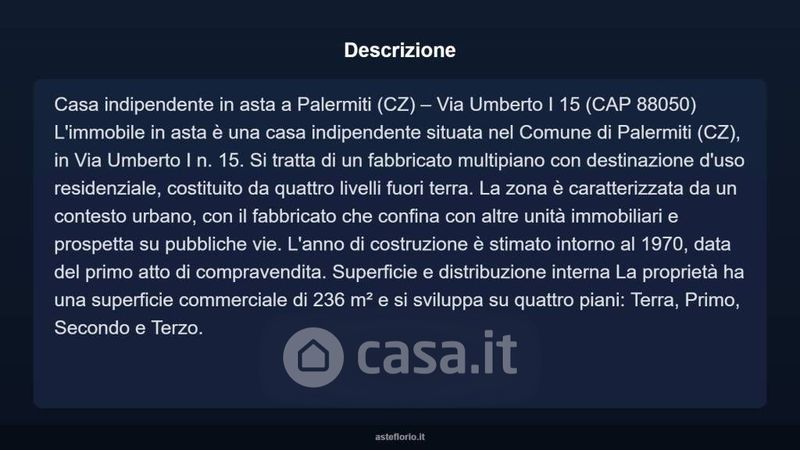 Descrizione

Casa indipendente in asta a Palermiti (CZ) – Via Umberto I 15 (CAP 88050) L'immobile in asta è una casa indipendente situata nel Comune di Palermiti (CZ), in Via Umberto I n. 15. Si tratta di un fabbricato multipiano con destinazione d'uso residenziale, costituito da quattro livelli fuori terra. La zona è caratterizzata da un contesto urbano, con il fabbricato che confina con altre unità immobiliari e prospetta su pubbliche vie. L'anno di costruzione è stimato intorno al 1970, data del primo atto di compravendita. Superficie e distribuzione interna La proprietà ha una superficie commerciale di 236 m² e si sviluppa su quattro piani: Terra, Primo, Secondo e Terzo.

asteflorio.it

casa.it